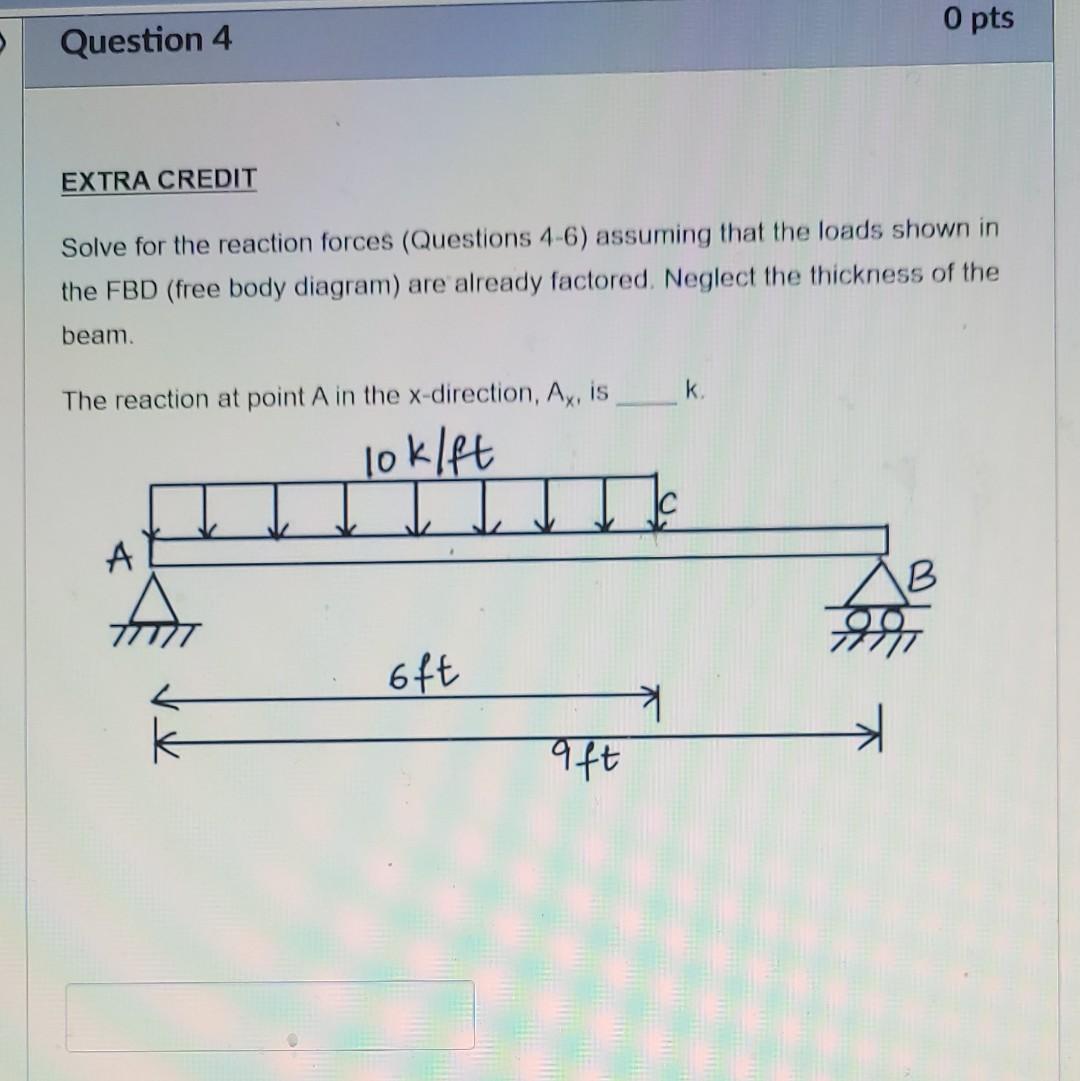 Question 4

0 pts

EXTRA CREDIT

Solve for the reaction forces (Questions 4-6) assuming that the loads shown in the FBD (free body diagram) are already factored. Neglect the thickness of the beam.

The reaction at point A in the x-direction, $A_x$, is _____ k.

10 k/ft

C

A

B

6ft

9ft